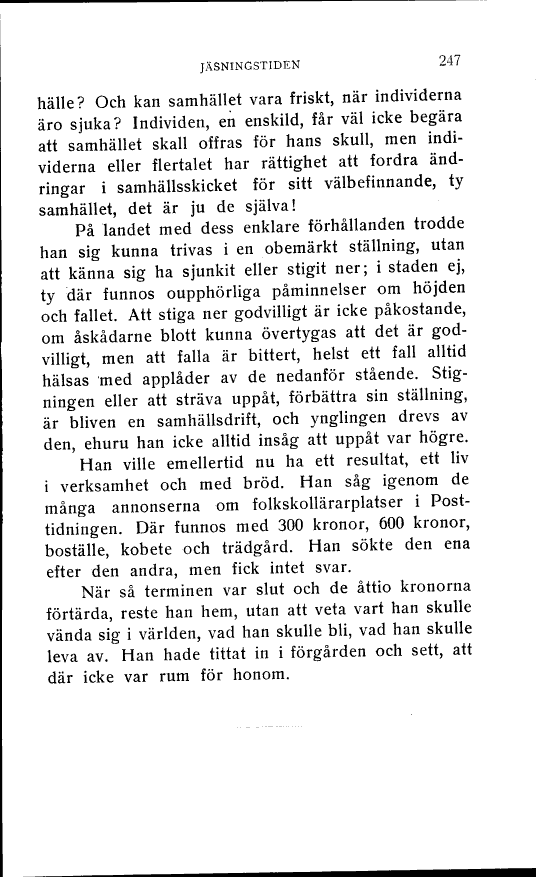 JÄSNINGSTIDEN 247

hälle? Och kan samhället vara friskt, när individerna äro sjuka? Individen, en enskild, får väl icke begära att samhället skall offras för hans skull, men individerna eller flertalet har rättighet att fordra ändringar i samhällsskicket för sitt välbefinnande, ty samhället, det är ju de själva!

På landet med dess enklare förhållanden trodde han sig kunna trivas i en obemärkt ställning, utan att känna sig ha sjunkit eller stigit ner; i staden ej, ty där funnos oupphörliga påminnelser om höjden och fallet. Att stiga ner godvilligt är icke påkostande, om åskådarne blott kunna övertygas att det är godvilligt, men att falla är bittert, helst ett fall alltid hälsas med applåder av de nedanför stående. Stigningen eller att sträva uppåt, förbättra sin ställning, är bliven en samhällsdrift, och ynglingen drevs av den, ehuru han icke alltid insåg att uppåt var högre.

Han ville emellertid nu ha ett resultat, ett liv i verksamhet och med bröd. Han såg igenom de många annonserna om folkskollärarplatser i Posttidningen. Där funnos med 300 kronor, 600 kronor, boställe, kobete och trädgård. Han sökte den ena efter den andra, men fick intet svar.

När så terminen var slut och de åttio kronorna förtärda, reste han hem, utan att veta vart han skulle vända sig i världen, vad han skulle bli, vad han skulle leva av. Han hade tittat in i förgården och sett, att där icke var rum för honom.